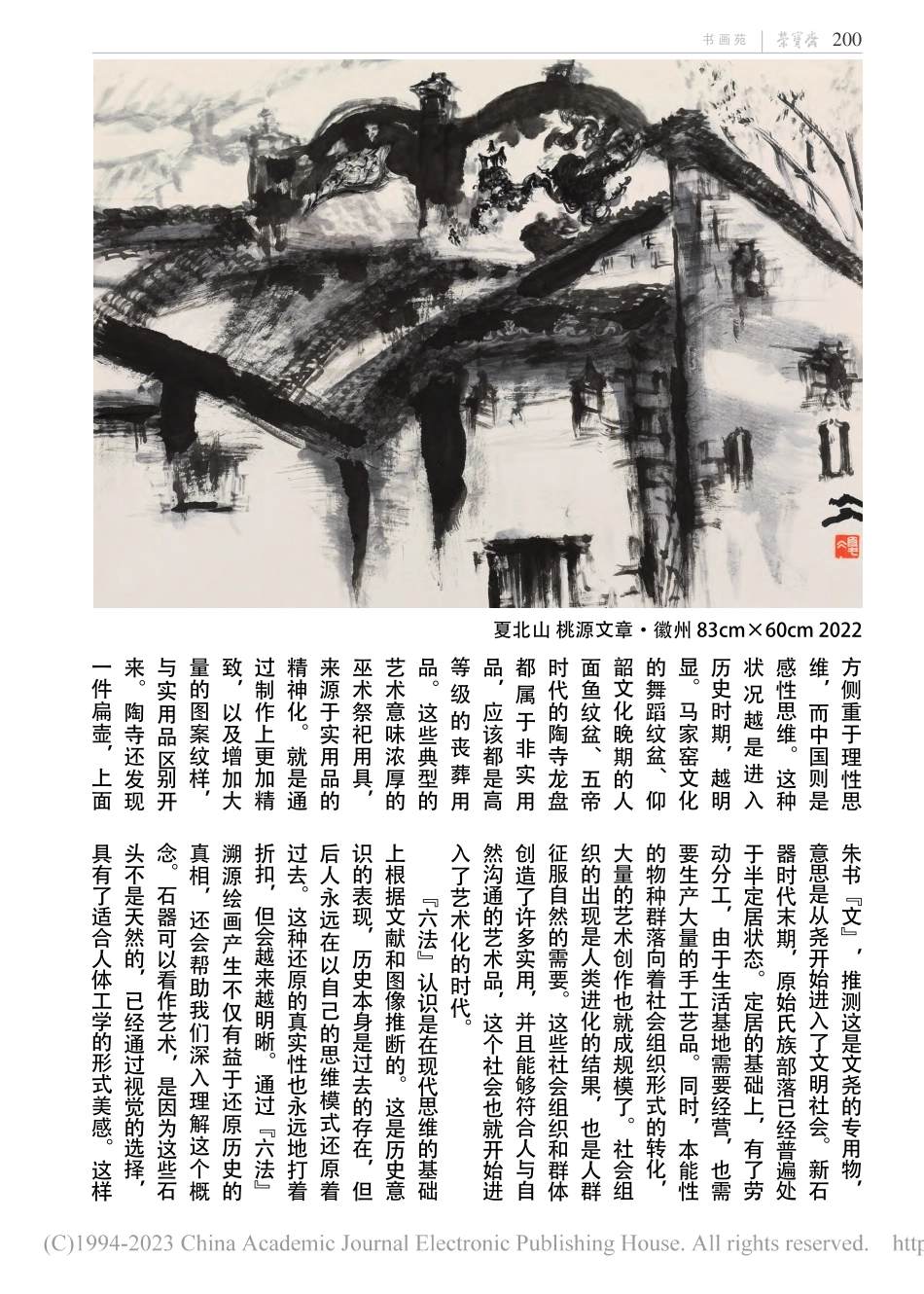 书画苑 | 荣宝斋 200

夏北山 桃源文章·徽州 83cm×60cm 2022

方侧重于理性思维，而中国则是感性思维。这种状况越是进入历史时期，越明显。马家窑文化的舞蹈纹盆、仰韶文化晚期的人面鱼纹盆、五帝时代的陶寺龙盘都属于非实用品，应该都是高等级的丧葬用品。这些典型的艺术意味浓厚的巫术祭祀用具，来源于实用品的精神化。就是通过制作上更加精致，以及增加大量的图案纹样，与实用品区别开来。陶寺还发现一件扁壶，上面

朱书『文』，推测这是文尧的专用物，意思是从尧开始进入了文明社会。新石器时代末期，原始氏族部落已经普遍处于半定居状态。定居的基础上，有了劳动分工，由于生活基地需要经营，也需要生产大量的手工艺品。同时，本能性的物种群落向着社会组织形式的转化，大量的艺术创作也就成规模了。社会组织的出现是人类进化的结果，也是人群征服自然的需要。这些社会组织和群体创造了许多实用，并且能够符合人与自然沟通的艺术品，这个社会也就开始进入了艺术化的时代。

『六法』认识是在现代思维的基础上根据文献和图像推断的。这是历史意识的表现，历史本身是过去的存在，但后人永远在以自己的思维模式还原着过去。这种还原的真实性也永远地打着折扣，但会越来越明晰。通过『六法』溯源绘画产生不仅有益于还原历史的真相，还会帮助我们深入理解这个概念。石器可以看作艺术，是因为这些石头不是天然的，已经通过视觉的选择，具有了适合人体工学的形式美感。这样

(C)1994-2023 China Academic Journal Electronic Publishing House. All rights reserved. http